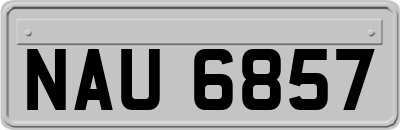 NAU 6857